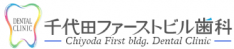 DENTAL CLINIC

千代田ファーストビル歯科

Chiyoda First bldg. Dental Clinic